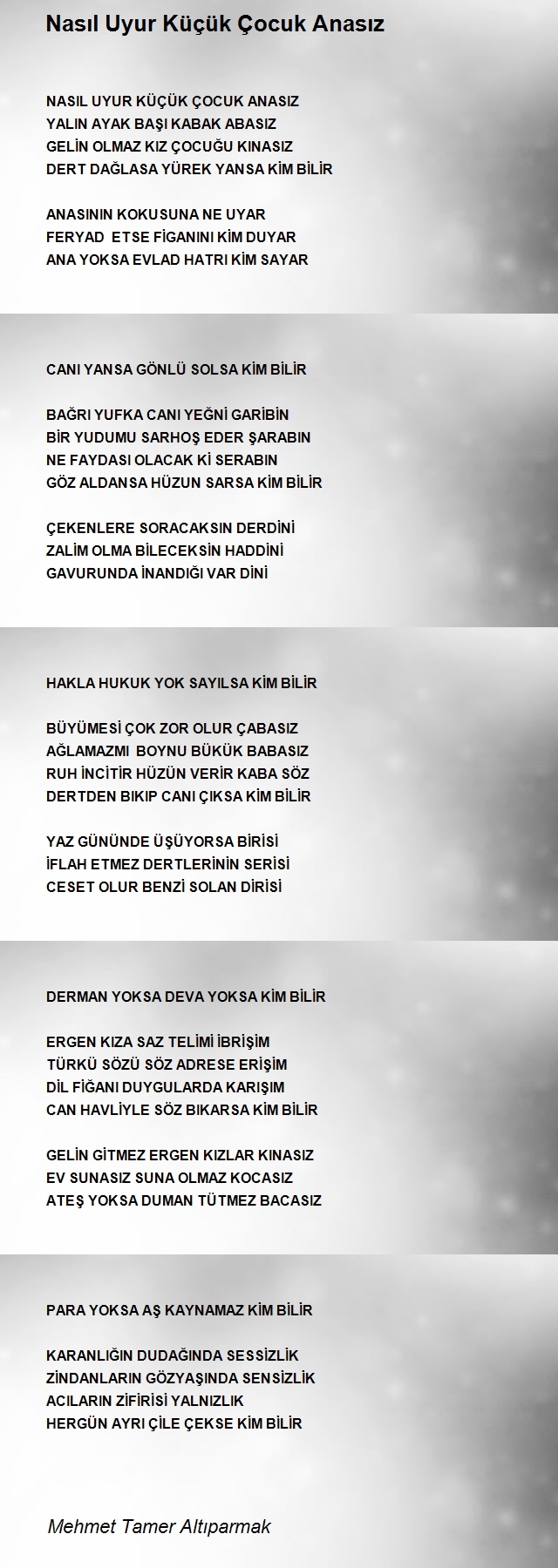 Nasıl Uyur Küçük Çocuk Anasız

NASIL UYUR KÜÇÜK ÇOCUK ANASIZ
YALIN AYAK BAŞI KABAK ABASIZ
GELİN OLMAZ KIZ ÇOCUĞU KINASIZ
DERT DAĞLASA YÜREK YANSA KİM BİLİR

ANASININ KOKUSUNA NE UYAR
FERYAD ETSE FİGANINI KİM DUYAR
ANA YOKSA EVLAD HATRI KİM SAYAR
CANI YANSA GÖNLÜ SOLSA KİM BİLİR

BAĞRI YUFKA CANI YEĞNİ GARİBİN
BİR YUDUMU SARHOŞ EDER ŞARABIN
NE FAYDASI OLACAK Kİ SERABIN
GÖZ ALDANSA HÜZUN SARSA KİM BİLİR

ÇEKENLERE SORACAKSIN DERDİNİ
ZALİM OLMA BİLECEKSİN HADDİNİ
GAVURUNDA İNANDIĞI VAR DİNİ
HAKLA HUKUK YOK SAYILSA KİM BİLİR

BÜYÜMESİ ÇOK ZOR OLUR ÇABASIZ
AĞLAMAZMI BOYNU BÜKÜK BABASIZ
RUH İNCİTİR HÜZÜN VERİR KABA SÖZ
DERTDEN BIKIP CANI ÇIKSA KİM BİLİR

YAZ GÜNÜNDE ÜŞÜYORSA BİRİSİ
İFLAH ETMEZ DERTLERİNİN SERİSİ
CESET OLUR BENZİ SOLAN DİRİSİ
DERMAN YOKSA DEVA YOKSA KİM BİLİR

ERGEN KIZA SAZ TELİMİ İBRİŞİM
TÜRKÜ SÖZÜ SÖZ ADRESE ERİŞİM
DİL FİĞANI DUYGULARDA KARIŞIM
CAN HAVLİYLE SÖZ BIKARSA KİM BİLİR

GELİN GİTMEZ ERGEN KIZLAR KINASIZ
EV SUNASIZ SUNA OLMAZ KOCASIZ
ATEŞ YOKSA DUMAN TÜTMEZ BACASIZ
PARA YOKSA AŞ KAYNAMAZ KİM BİLİR

KARANLIĞIN DUDAĞINDA SESSİZLİK
ZİNDANLARIN GÖZYAŞINDA SENSİZLİK
ACILARIN ZİFİRİSİ YALNIZLIK
HERGÜN AYRI ÇİLE ÇEKSE KİM BİLİR

Mehmet Tamer Altıparmak